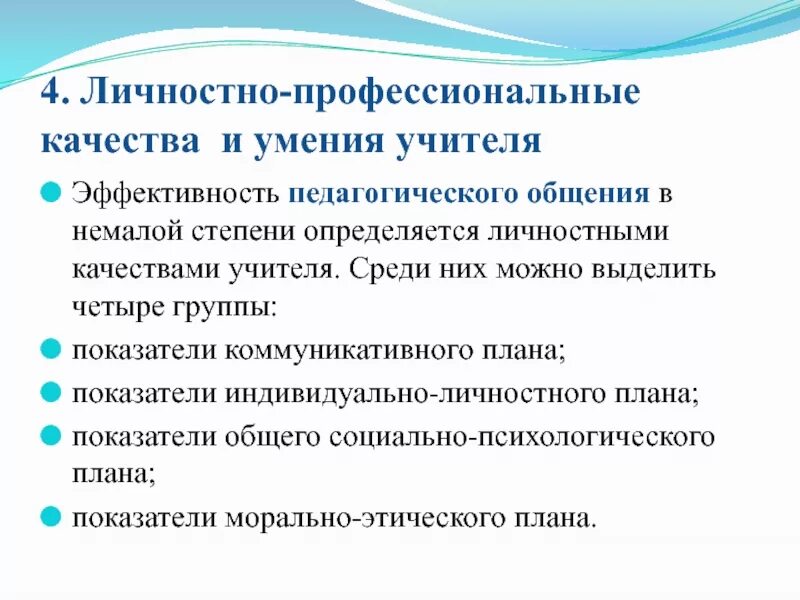 4. Личностно-профессиональные качества и умения учителя

Эффективность педагогического общения в немалой степени определяется личностными качествами учителя. Среди них можно выделить четыре группы:

показатели коммуникативного плана;

показатели индивидуально-личностного плана;

показатели общего социально-психологического плана;

показатели морально-этического плана.